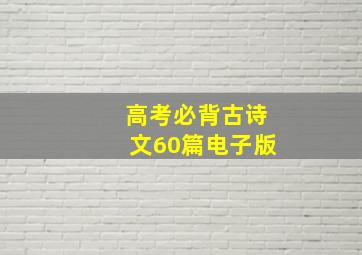 高考必背古诗文60篇电子版